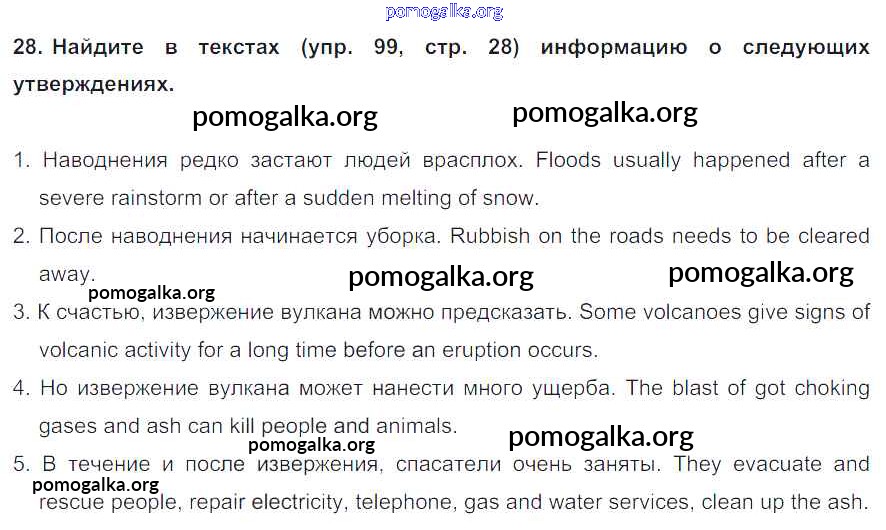 28. Найдите в текстах (упр. 99, стр. 28) информацию о следующих утверждениях.

1. Наводнения редко застают людей врасплох. Floods usually happened after a severe rainstorm or after a sudden melting of snow.

2. После наводнения начинается уборка. Rubbish on the roads needs to be cleared away.

3. К счастью, извержение вулкана можно предсказать. Some volcanoes give signs of volcanic activity for a long time before an eruption occurs.

4. Но извержение вулкана может нанести много ущерба. The blast of got choking gases and ash can kill people and animals.

5. В течение и после извержения, спасатели очень заняты. They evacuate and rescue people, repair electricity, telephone, gas and water services, clean up the ash.

pomogalka.org